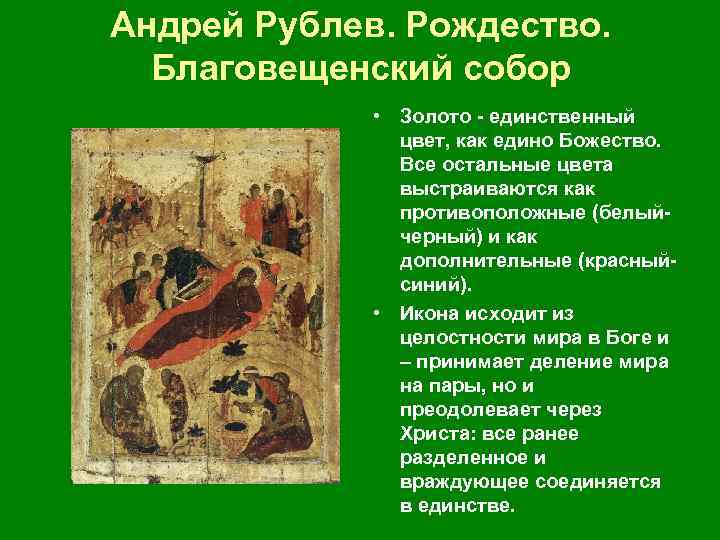 Андрей Рублев. Рождество. Благовещенский собор

• Золото - единственный цвет, как едино Божество. Все остальные цвета выстраиваются как противоположные (белый-черный) и как дополнительные (красный-синий).

• Икона исходит из целостности мира в Боге и – принимает деление мира на пары, но и преодолевает через Христа: все ранее разделенное и враждующее соединяется в единстве.